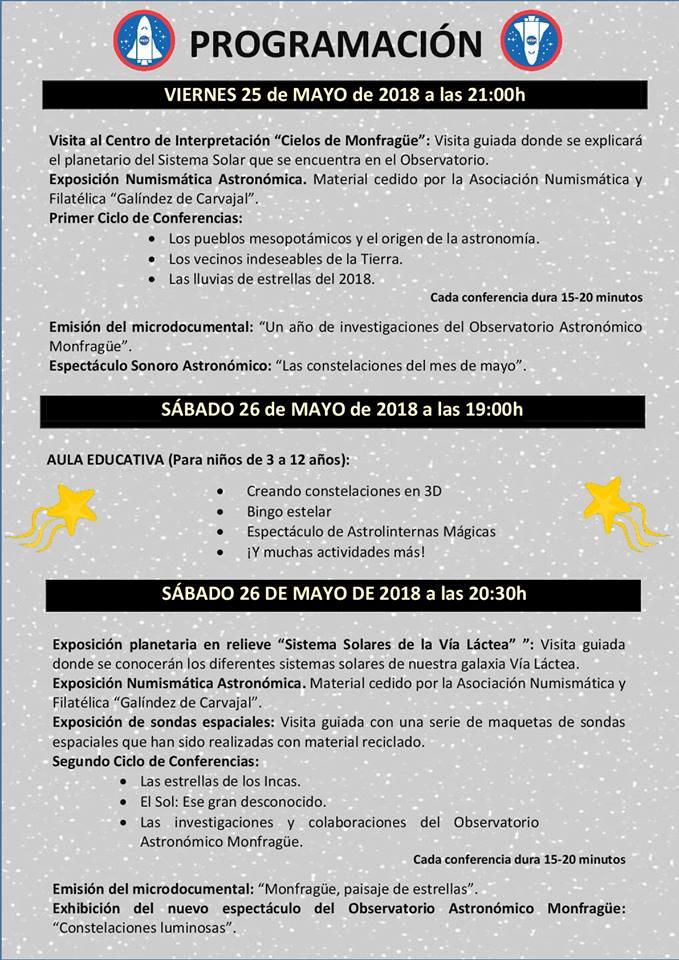 PROGRAMACIÓN

VIERNES 25 de MAYO de 2018 a las 21:00h

Visita al Centro de Interpretación “Cielos de Monfragüe”: Visita guiada donde se explicará el planetario del Sistema Solar que se encuentra en el Observatorio.
Exposición Numismática Astronómica. Material cedido por la Asociación Numismática y Filatélica “Galíndez de Carvajal”.
Primer Ciclo de Conferencias:
• Los pueblos mesopotámicos y el origen de la astronomía.
• Los vecinos indeseables de la Tierra.
• Las lluvias de estrellas del 2018.
Cada conferencia dura 15-20 minutos

Emisión del microdocumental: “Un año de investigaciones del Observatorio Astronómico Monfragüe”.
Espectáculo Sonoro Astronómico: “Las constelaciones del mes de mayo”.

SÁBADO 26 de MAYO de 2018 a las 19:00h

AULA EDUCATIVA (Para niños de 3 a 12 años):
• Creando constelaciones en 3D
• Bingo estelar
• Espectáculo de Astrolinternas Mágicas
• ¡Y muchas actividades más!

SÁBADO 26 DE MAYO DE 2018 a las 20:30h

Exposición planetaria en relieve “Sistema Solares de la Vía Láctea” ”: Visita guiada donde se conocerán los diferentes sistemas solares de nuestra galaxia Vía Láctea.
Exposición Numismática Astronómica. Material cedido por la Asociación Numismática y Filatélica “Galíndez de Carvajal”.
Exposición de sondas espaciales: Visita guiada con una serie de maquetas de sondas espaciales que han sido realizadas con material reciclado.
Segundo Ciclo de Conferencias:
• Las estrellas de los Incas.
• El Sol: Ese gran desconocido.
• Las investigaciones y colaboraciones del Observatorio Astronómico Monfragüe.
Cada conferencia dura 15-20 minutos

Emisión del microdocumental: “Monfragüe, paisaje de estrellas”.
Exhibición del nuevo espectáculo del Observatorio Astronómico Monfragüe: “Constelaciones luminosas”.